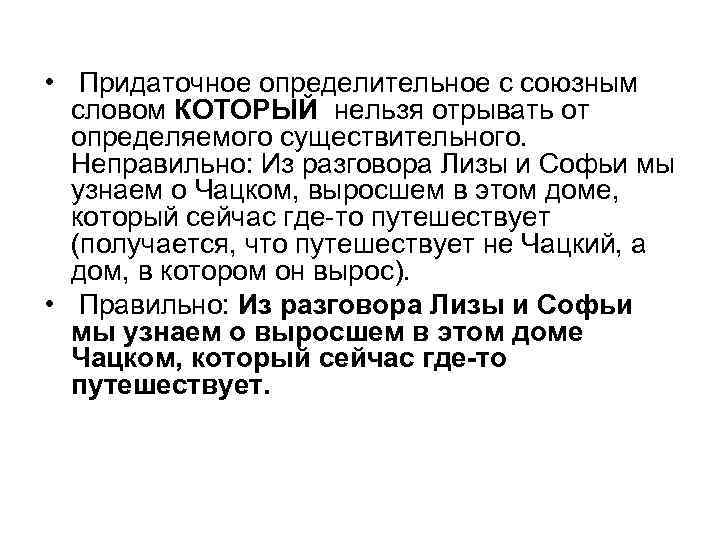 • Придаточное определительное с союзным словом КОТОРЫЙ нельзя отрывать от определяемого существительного. Неправильно: Из разговора Лизы и Софьи мы узнаем о Чацком, выросшем в этом доме, который сейчас где-то путешествует (получается, что путешествует не Чацкий, а дом, в котором он вырос).

• Правильно: Из разговора Лизы и Софьи мы узнаем о выросшем в этом доме Чацком, который сейчас где-то путешествует.